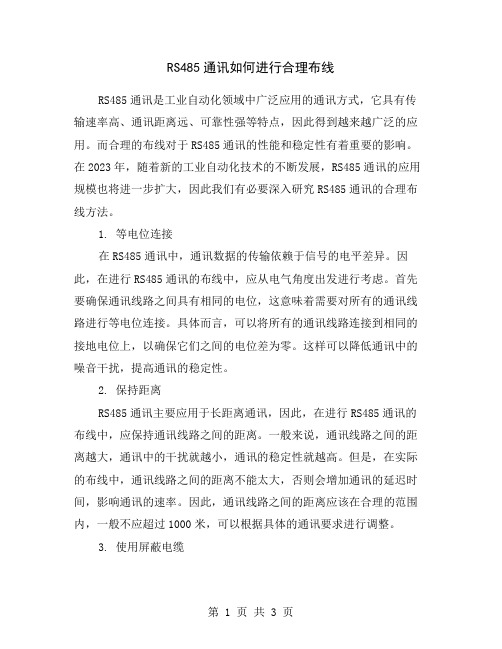 RS485 通讯如何进行合理布线

RS485 通讯是工业自动化领域中广泛应用的通讯方式，它具有传输速率高、通讯距离远、可靠性强等特点，因此得到越来越广泛的应用。而合理的布线对于 RS485 通讯的性能和稳定性有着重要的影响。在 2023 年，随着新的工业自动化技术的不断发展，RS485 通讯的应用规模也将进一步扩大，因此我们有必要深入研究 RS485 通讯的合理布线方法。

1. 等电位连接

在 RS485 通讯中，通讯数据的传输依赖于信号的电平差异。因此，在进行 RS485 通讯的布线中，应从电气角度出发进行考虑。首先要确保通讯线路之间具有相同的电位，这意味着需要对所有的通讯线路进行等电位连接。具体而言，可以将所有的通讯线路连接到相同的接地电位上，以确保它们之间的电位差为零。这样可以降低通讯中的噪音干扰，提高通讯的稳定性。

2. 保持距离

RS485 通讯主要应用于长距离通讯，因此，在进行 RS485 通讯的布线中，应保持通讯线路之间的距离。一般来说，通讯线路之间的距离越大，通讯中的干扰就越小，通讯的稳定性就越高。但是，在实际的布线中，通讯线路之间的距离不能太大，否则会增加通讯的延迟时间，影响通讯的速率。因此，通讯线路之间的距离应该在合理的范围内，一般不应超过 1000 米，可以根据具体的通讯要求进行调整。

3. 使用屏蔽电缆

第 1 页 共 3 页